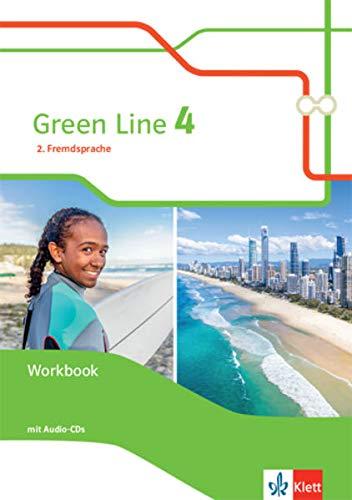 Green Line 4

2. Fremdsprache

Workbook

mit Audio-CDs

Klett